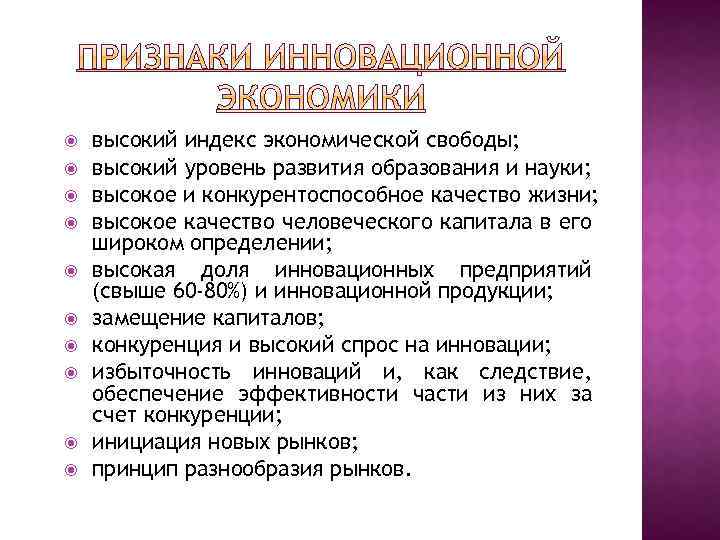 ПРИЗНАКИ ИННОВАЦИОННОЙ ЭКОНОМИКИ

высокий индекс экономической свободы;
высокий уровень развития образования и науки;
высокое и конкурентоспособное качество жизни;
высокое качество человеческого капитала в его широком определении;
высокая доля инновационных предприятий (свыше 60-80%) и инновационной продукции;
замещение капиталов;
конкуренция и высокий спрос на инновации;
избыточность инноваций и, как следствие, обеспечение эффективности части из них за счет конкуренции;
инициация новых рынков;
принцип разнообразия рынков.